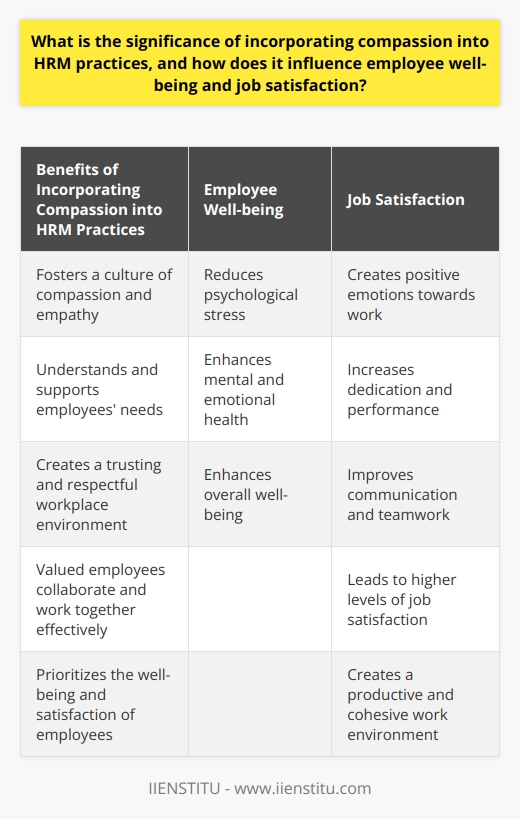 What is the significance of incorporating compassion into HRM practices, and how does it influence employee well-being and job satisfaction?

| Benefits of Incorporating Compassion into HRM Practices | Employee Well-being | Job Satisfaction |
|---|---|---|
| Fosters a culture of compassion and empathy | Reduces psychological stress | Creates positive emotions towards work |
| Understands and supports employees' needs | Enhances mental and emotional health | Increases dedication and performance |
| Creates a trusting and respectful workplace environment | Enhances overall well-being | Improves communication and teamwork |
| Valued employees collaborate and work together effectively | | Leads to higher levels of job satisfaction |
| Prioritizes the well-being and satisfaction of employees | | Creates a productive and cohesive work environment |

IIENSTITU - www.iienstitu.com